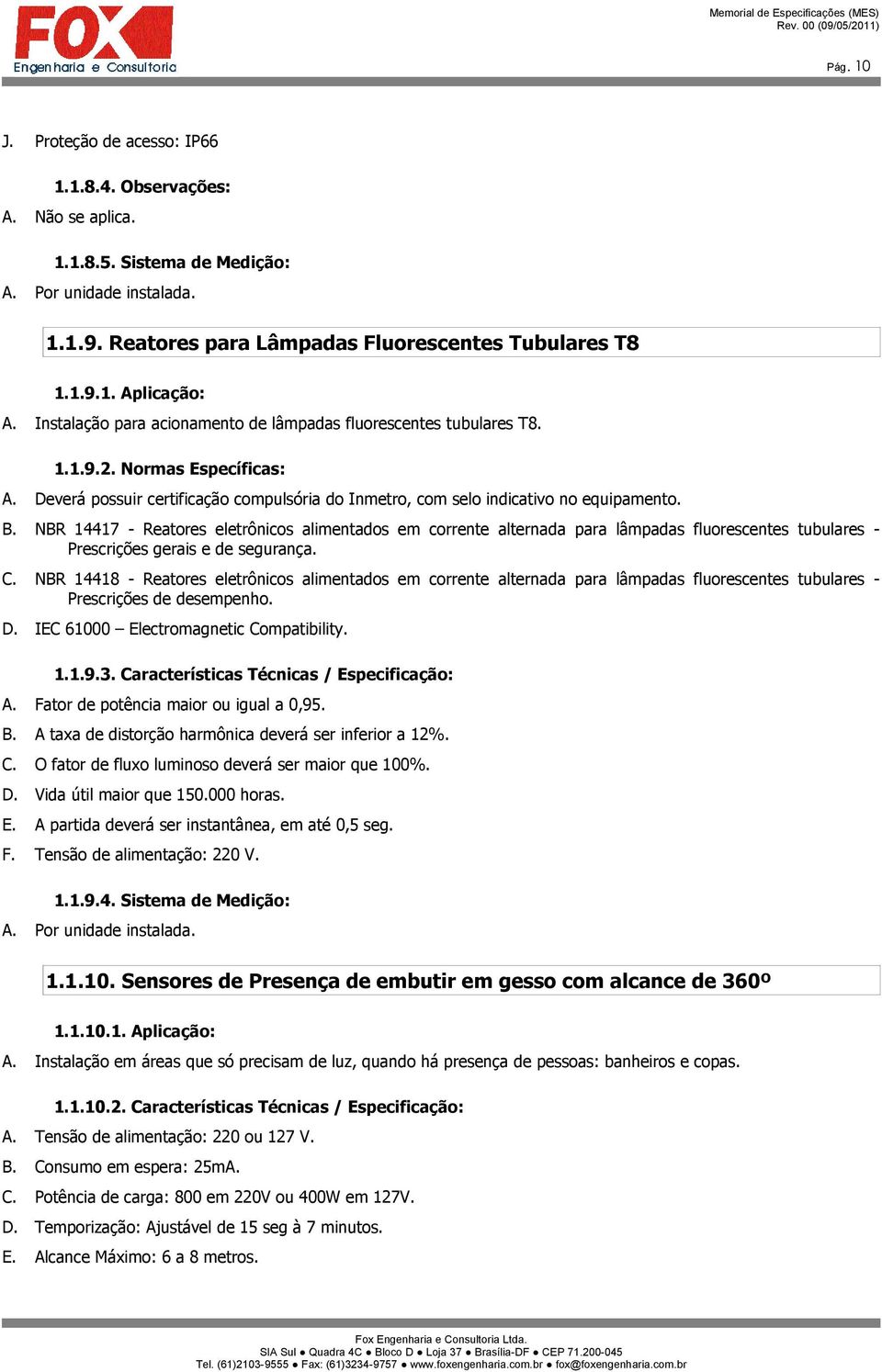 FOX
Engenharia e Consultoria

Memorial de Especificações (MES)
Rev. 00 (09/05/2011)

Pág. 10

J. Proteção de acesso: IP66

1.1.8.4. Observações:
A. Não se aplica.

1.1.8.5. Sistema de Medição:
A. Por unidade instalada.

1.1.9. Reatores para Lâmpadas Fluorescentes Tubulares T8

1.1.9.1. Aplicação:
A. Instalação para acionamento de lâmpadas fluorescentes tubulares T8.

1.1.9.2. Normas Específicas:
A. Deverá possuir certificação compulsória do Inmetro, com selo indicativo no equipamento.
B. NBR 14417 - Reatores eletrônicos alimentados em corrente alternada para lâmpadas fluorescentes tubulares - Prescrições gerais e de segurança.
C. NBR 14418 - Reatores eletrônicos alimentados em corrente alternada para lâmpadas fluorescentes tubulares - Prescrições de desempenho.
D. IEC 61000 – Electromagnetic Compatibility.

1.1.9.3. Características Técnicas / Especificação:
A. Fator de potência maior ou igual a 0,95.
B. A taxa de distorção harmônica deverá ser inferior a 12%.
C. O fator de fluxo luminoso deverá ser maior que 100%.
D. Vida útil maior que 150.000 horas.
E. A partida deverá ser instantânea, em até 0,5 seg.
F. Tensão de alimentação: 220 V.

1.1.9.4. Sistema de Medição:
A. Por unidade instalada.

1.1.10. Sensores de Presença de embutir em gesso com alcance de 360º

1.1.10.1. Aplicação:
A. Instalação em áreas que só precisam de luz, quando há presença de pessoas: banheiros e copas.

1.1.10.2. Características Técnicas / Especificação:
A. Tensão de alimentação: 220 ou 127 V.
B. Consumo em espera: 25mA.
C. Potência de carga: 800 em 220V ou 400W em 127V.
D. Temporização: Ajustável de 15 seg à 7 minutos.
E. Alcance Máximo: 6 a 8 metros.

Fox Engenharia e Consultoria Ltda.
SIA Sul ● Quadra 4C ● Bloco D ● Loja 37 ● Brasília-DF ● CEP 71.200-045
Tel. (61)2103-9555 ● Fax: (61)3234-9757 ● www.foxengenharia.com.br ● fox@foxengenharia.com.br